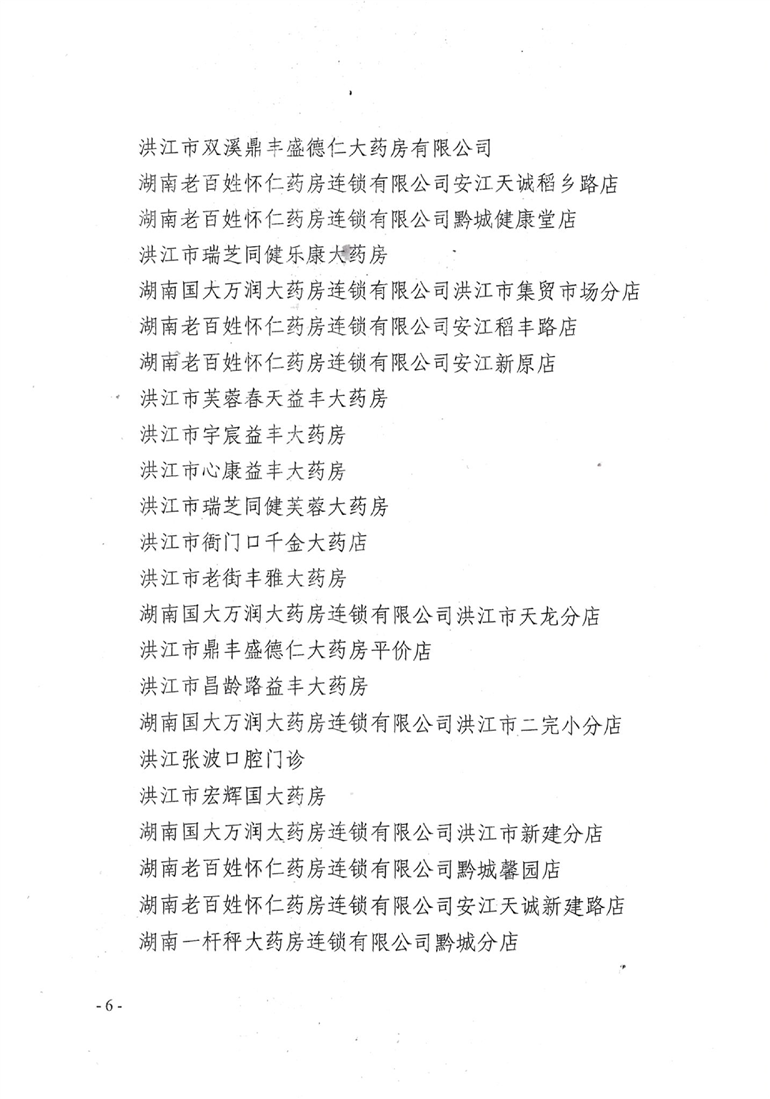 洪江市双溪鼎丰盛德仁大药房有限公司
湖南老百姓怀仁药房连锁有限公司安江天诚稻乡路店
湖南老百姓怀仁药房连锁有限公司黔城健康堂店
洪江市瑞芝同健乐康大药房
湖南国大万润大药房连锁有限公司洪江市集贸市场分店
湖南老百姓怀仁药房连锁有限公司安江稻丰路店
湖南老百姓怀仁药房连锁有限公司安江新原店
洪江市芙蓉春天益丰大药房
洪江市宇宸益丰大药房
洪江市心康益丰大药房
洪江市瑞芝同健芙蓉大药房
洪江市衙门口千金大药店
洪江市老街丰雅大药房
湖南国大万润大药房连锁有限公司洪江市天龙分店
洪江市鼎丰盛德仁大药房平价店
洪江市昌龄路益丰大药房
湖南国大万润大药房连锁有限公司洪江市二完小分店
洪江张波口腔门诊
洪江市宏辉国大药房
湖南国大万润大药房连锁有限公司洪江市新建分店
湖南老百姓怀仁药房连锁有限公司黔城馨园店
湖南老百姓怀仁药房连锁有限公司安江天诚新建路店
湖南一杆秤大药房连锁有限公司黔城分店

- 6 -